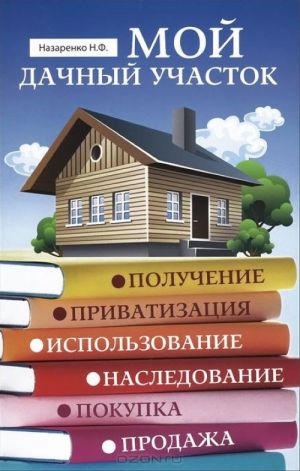 Назаренко Н.Ф.

МОЙ ДАЧНЫЙ УЧАСТОК

ПОЛУЧЕНИЕ
ПРИВАТИЗАЦИЯ
ИСПОЛЬЗОВАНИЕ
НАСЛЕДОВАНИЕ
ПОКУПКА
ПРОДАЖА

OZON.ru